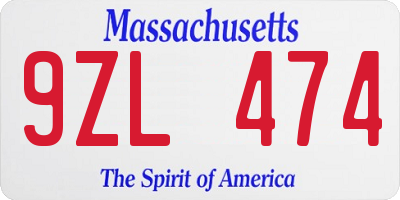 Massachusetts

9ZL 474

The Spirit of America